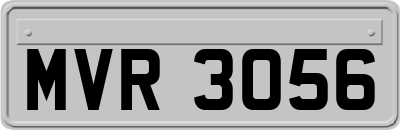 MVR 3056